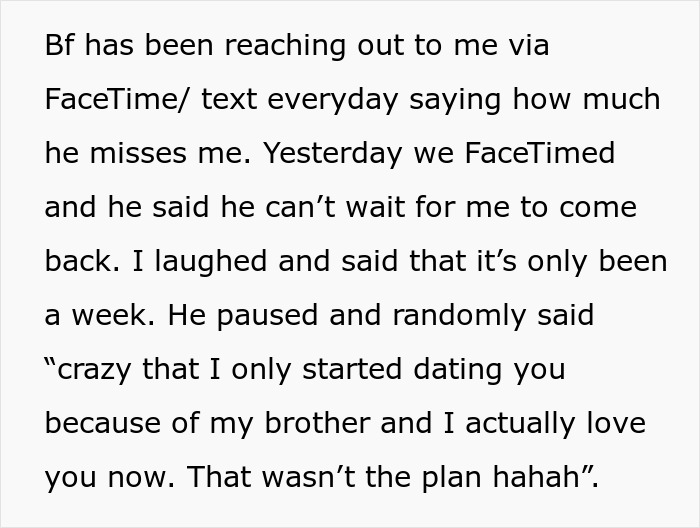 Bf has been reaching out to me via FaceTime/ text everyday saying how much he misses me. Yesterday we FaceTimed and he said he can’t wait for me to come back. I laughed and said that it’s only been a week. He paused and randomly said “crazy that I only started dating you because of my brother and I actually love you now. That wasn’t the plan hahah”.